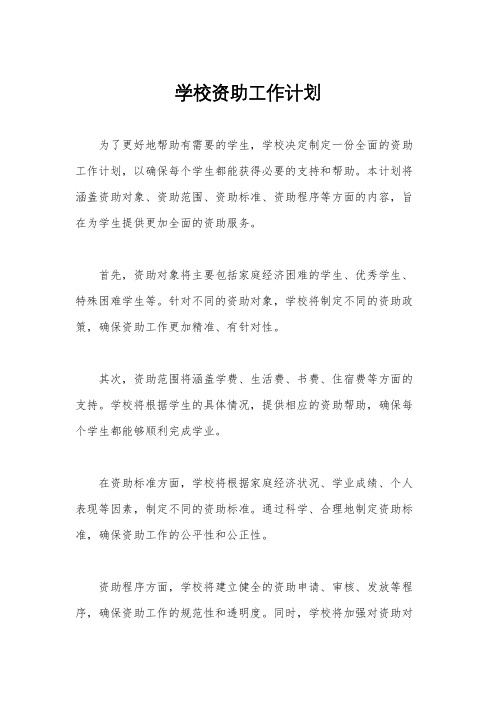 学校资助工作计划

为了更好地帮助有需要的学生，学校决定制定一份全面的资助工作计划，以确保每个学生都能获得必要的支持和帮助。本计划将涵盖资助对象、资助范围、资助标准、资助程序等方面的内容，旨在为学生提供更加全面的资助服务。

首先，资助对象将主要包括家庭经济困难的学生、优秀学生、特殊困难学生等。针对不同的资助对象，学校将制定不同的资助政策，确保资助工作更加精准、有针对性。

其次，资助范围将涵盖学费、生活费、书费、住宿费等方面的支持。学校将根据学生的具体情况，提供相应的资助帮助，确保每个学生都能够顺利完成学业。

在资助标准方面，学校将根据家庭经济状况、学业成绩、个人表现等因素，制定不同的资助标准。通过科学、合理地制定资助标准，确保资助工作的公平性和公正性。

资助程序方面，学校将建立健全的资助申请、审核、发放等程序，确保资助工作的规范性和透明度。同时，学校将加强对资助对